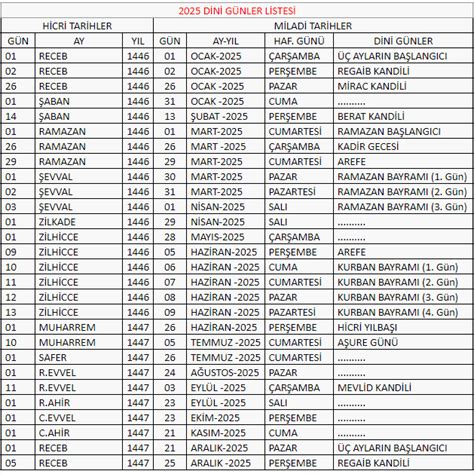 2025 DİNİ GÜNLER LİSTESİ

| HİCRİ TARİHLER | | | MİLADİ TARİHLER | | | |
|---|---|---|---|---|---|---|
| GÜN | AY | YIL | GÜN | AY-YIL | HAF. GÜNÜ | DİNİ GÜNLER |
| 01 | RECEB | 1446 | 01 | OCAK-2025 | ÇARŞAMBA | ÜÇ AYLARIN BAŞLANGICI |
| 02 | RECEB | 1446 | 02 | OCAK-2025 | PERŞEMBE | REGAİB KANDİLİ |
| 26 | RECEB | 1446 | 26 | OCAK -2025 | PAZAR | MİRAC KANDİLİ |
| 01 | ŞABAN | 1446 | 31 | OCAK -2025 | CUMA | .......... |
| 14 | ŞABAN | 1446 | 13 | ŞUBAT -2025 | PERŞEMBE | BERAT KANDİLİ |
| 01 | RAMAZAN | 1446 | 01 | MART-2025 | CUMARTESİ | RAMAZAN BAŞLANGICI |
| 26 | RAMAZAN | 1446 | 26 | MART -2025 | ÇARŞAMBA | KADİR GECESİ |
| 29 | RAMAZAN | 1446 | 29 | MART-2025 | CUMARTESİ | AREFE |
| 01 | ŞEVVAL | 1446 | 30 | MART-2025 | PAZAR | RAMAZAN BAYRAMI (1. Gün) |
| 02 | ŞEVVAL | 1446 | 31 | MART-2025 | PAZARTESİ | RAMAZAN BAYRAMI (2. Gün) |
| 03 | ŞEVVAL | 1446 | 01 | NİSAN-2025 | SALI | RAMAZAN BAYRAMI (3. Gün) |
| 01 | ZİLKADE | 1446 | 29 | NİSAN-2025 | SALI | .......... |
| 01 | ZİLHİCCE | 1446 | 28 | MAYIS-2025 | ÇARŞAMBA | .......... |
| 09 | ZİLHİCCE | 1446 | 05 | HAZİRAN-2025 | PERŞEMBE | AREFE |
| 10 | ZİLHİCCE | 1446 | 06 | HAZİRAN -2025 | CUMA | KURBAN BAYRAMI (1. Gün) |
| 11 | ZİLHİCCE | 1446 | 07 | HAZİRAN -2025 | CUMARTESİ | KURBAN BAYRAMI (2. Gün) |
| 12 | ZİLHİCCE | 1446 | 08 | HAZİRAN -2025 | PAZAR | KURBAN BAYRAMI (3. Gün) |
| 13 | ZİLHİCCE | 1446 | 09 | HAZİRAN -2025 | PAZARTESİ | KURBAN BAYRAMI (4. Gün) |
| 01 | MUHARREM | 1447 | 26 | HAZİRAN-2025 | PERŞEMBE | HİCRİ YILBAŞI |
| 10 | MUHARREM | 1447 | 05 | TEMMUZ -2025 | CUMARTESİ | AŞURE GÜNÜ |
| 01 | SAFER | 1447 | 26 | TEMMUZ -2025 | CUMARTESİ | .......... |
| 01 | R.EVVEL | 1447 | 24 | AĞUSTOS-2025 | PAZAR | .......... |
| 11 | R.EVVEL | 1447 | 03 | EYLÜL -2025 | ÇARŞAMBA | MEVLİD KANDİLİ |
| 01 | R.AHİR | 1447 | 23 | EYLÜL -2025 | SALI | .......... |
| 01 | C.EVVEL | 1447 | 23 | EKİM-2025 | PERŞEMBE | .......... |
| 01 | C.AHİR | 1447 | 21 | KASIM-2025 | CUMA | .......... |
| 01 | RECEB | 1447 | 21 | ARALIK-2025 | PAZAR | ÜÇ AYLARIN BAŞLANGICI |
| 05 | RECEB | 1447 | 25 | ARALIK -2025 | PERŞEMBE | REGAİB KANDİLİ |